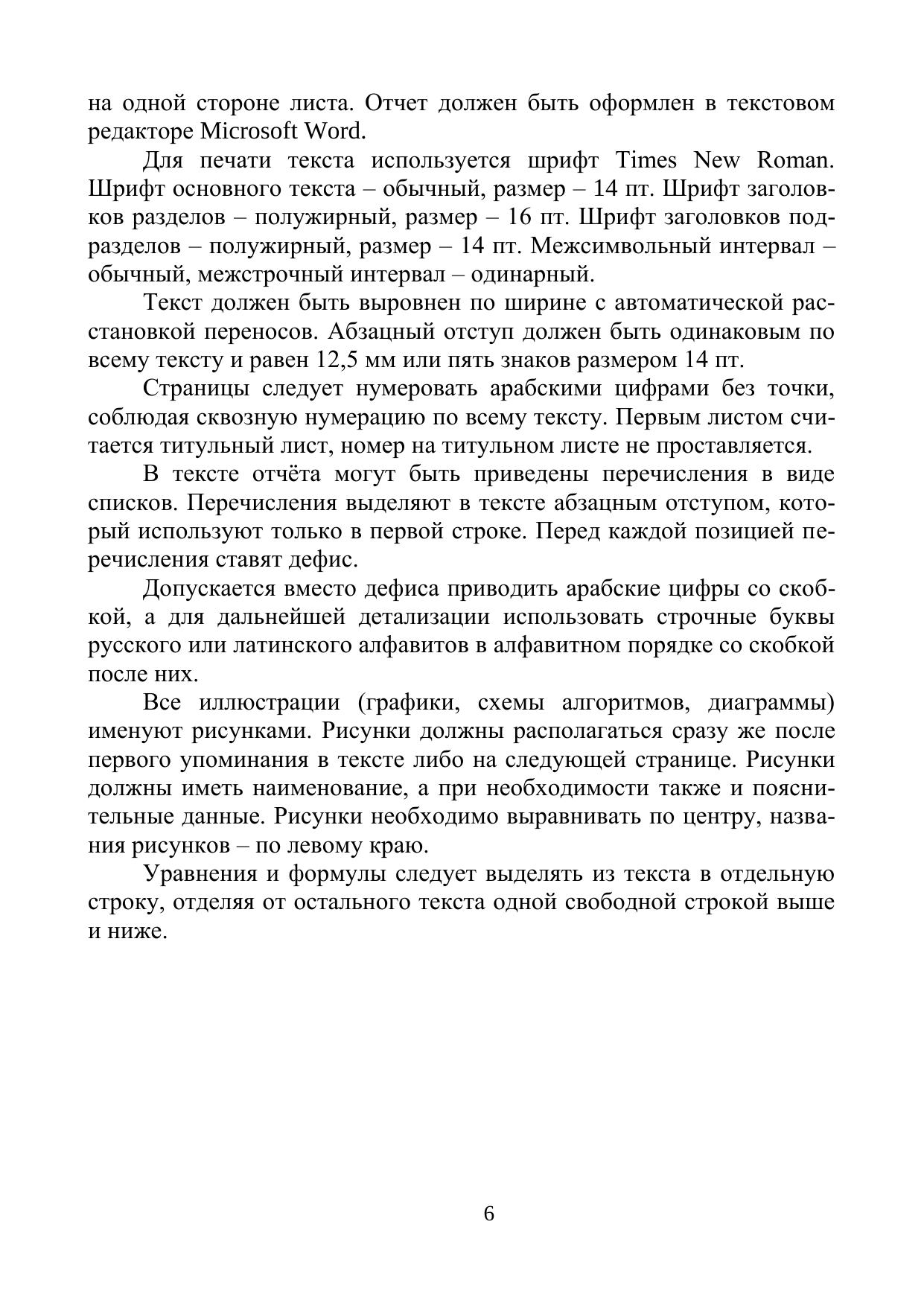 на одной стороне листа. Отчет должен быть оформлен в текстовом редакторе Microsoft Word.

Для печати текста используется шрифт Times New Roman. Шрифт основного текста – обычный, размер – 14 пт. Шрифт заголовков разделов – полужирный, размер – 16 пт. Шрифт заголовков подразделов – полужирный, размер – 14 пт. Межсимвольный интервал – обычный, межстрочный интервал – одинарный.

Текст должен быть выровнен по ширине с автоматической расстановкой переносов. Абзацный отступ должен быть одинаковым по всему тексту и равен 12,5 мм или пять знаков размером 14 пт.

Страницы следует нумеровать арабскими цифрами без точки, соблюдая сквозную нумерацию по всему тексту. Первым листом считается титульный лист, номер на титульном листе не проставляется.

В тексте отчёта могут быть приведены перечисления в виде списков. Перечисления выделяют в тексте абзацным отступом, который используют только в первой строке. Перед каждой позицией перечисления ставят дефис.

Допускается вместо дефиса приводить арабские цифры со скобкой, а для дальнейшей детализации использовать строчные буквы русского или латинского алфавитов в алфавитном порядке со скобкой после них.

Все иллюстрации (графики, схемы алгоритмов, диаграммы) именуют рисунками. Рисунки должны располагаться сразу же после первого упоминания в тексте либо на следующей странице. Рисунки должны иметь наименование, а при необходимости также и пояснительные данные. Рисунки необходимо выравнивать по центру, названия рисунков – по левому краю.

Уравнения и формулы следует выделять из текста в отдельную строку, отделяя от остального текста одной свободной строкой выше и ниже.

6